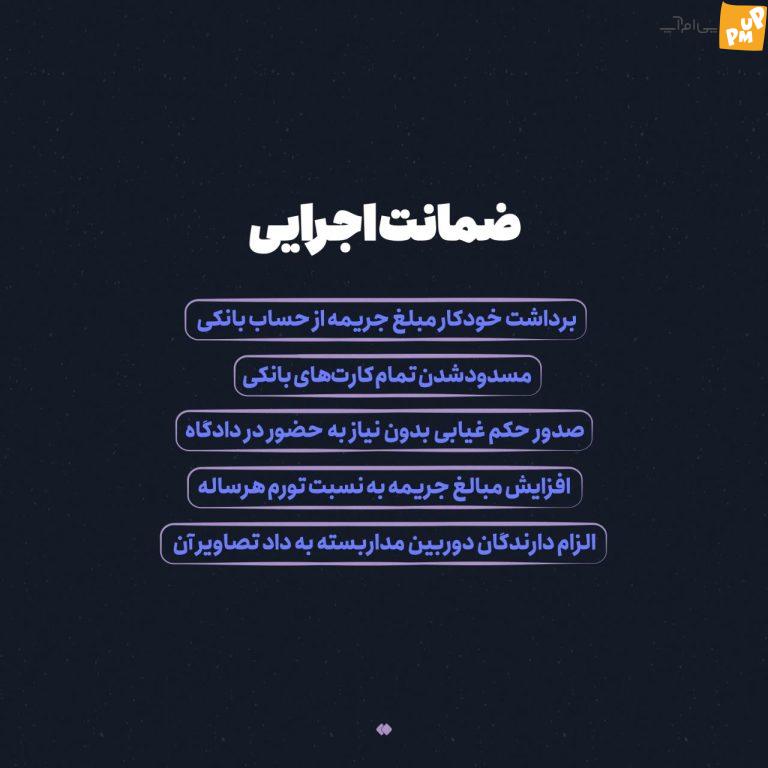 پی ام آپ
PM UP

ضمانت اجرایی

برداشت خودکار مبلغ جریمه از حساب بانکی

مسدودشدن تمام کارت‌های بانکی

صدور حکم غیابی بدون نیاز به حضور در دادگاه

افزایش مبالغ جریمه به نسبت تورم هرساله

الزام دارندگان دوربین مداربسته به داد تصاویر آن